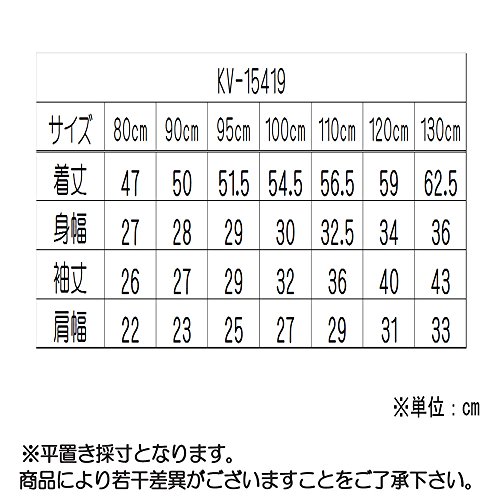 KV-15419

| サイズ | 80cm | 90cm | 95cm | 100cm | 110cm | 120cm | 130cm |
|---|---|---|---|---|---|---|---|
| 着丈 | 47 | 50 | 51.5 | 54.5 | 56.5 | 59 | 62.5 |
| 身幅 | 27 | 28 | 29 | 30 | 32.5 | 34 | 36 |
| 袖丈 | 26 | 27 | 29 | 32 | 36 | 40 | 43 |
| 肩幅 | 22 | 23 | 25 | 27 | 29 | 31 | 33 |

※単位：cm

※平置き採寸となります。
商品により若干差異がございますことをご了承下さい。